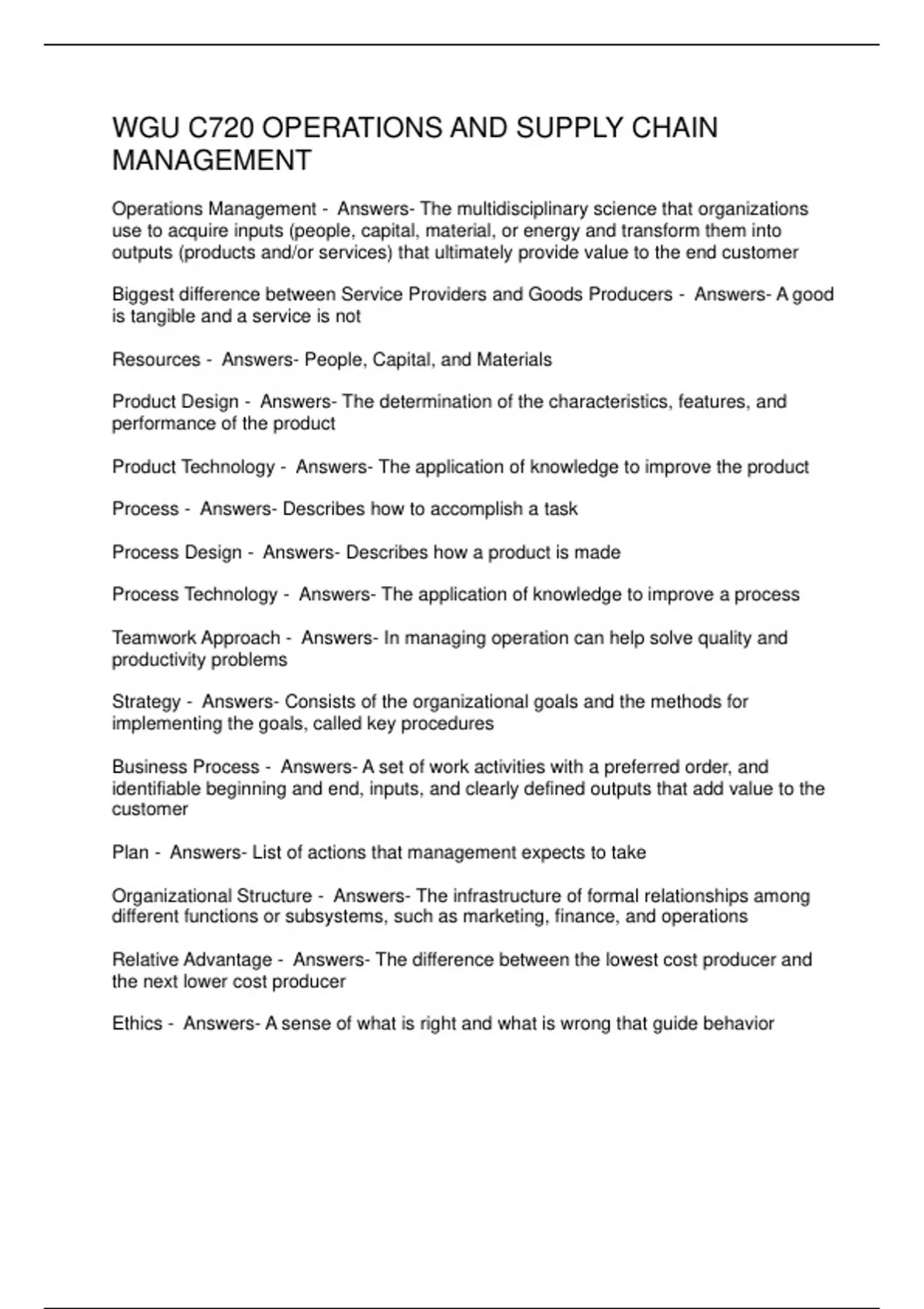 WGU C720 OPERATIONS AND SUPPLY CHAIN MANAGEMENT

Operations Management - Answers- The multidisciplinary science that organizations use to acquire inputs (people, capital, material, or energy and transform them into outputs (products and/or services) that ultimately provide value to the end customer

Biggest difference between Service Providers and Goods Producers - Answers- A good is tangible and a service is not

Resources - Answers- People, Capital, and Materials

Product Design - Answers- The determination of the characteristics, features, and performance of the product

Product Technology - Answers- The application of knowledge to improve the product

Process - Answers- Describes how to accomplish a task

Process Design - Answers- Describes how a product is made

Process Technology - Answers- The application of knowledge to improve a process

Teamwork Approach - Answers- In managing operation can help solve quality and productivity problems

Strategy - Answers- Consists of the organizational goals and the methods for implementing the goals, called key procedures

Business Process - Answers- A set of work activities with a preferred order, and identifiable beginning and end, inputs, and clearly defined outputs that add value to the customer

Plan - Answers- List of actions that management expects to take

Organizational Structure - Answers- The infrastructure of formal relationships among different functions or subsystems, such as marketing, finance, and operations

Relative Advantage - Answers- The difference between the lowest cost producer and the next lower cost producer

Ethics - Answers- A sense of what is right and what is wrong that guide behavior